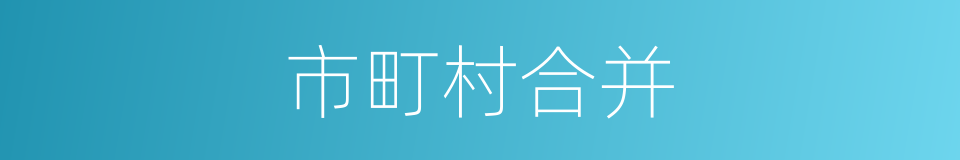 市町村合并